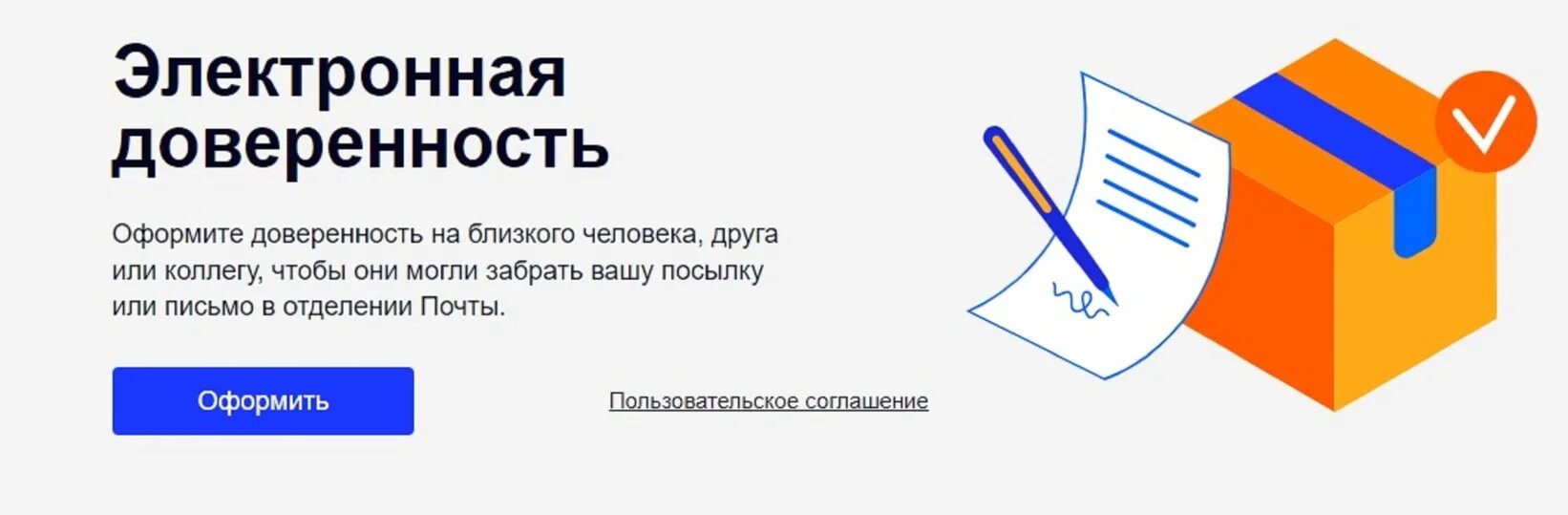 Электронная доверенность

Оформите доверенность на близкого человека, друга или коллегу, чтобы они могли забрать вашу посылку или письмо в отделении Почты.

Оформить

Пользовательское соглашение